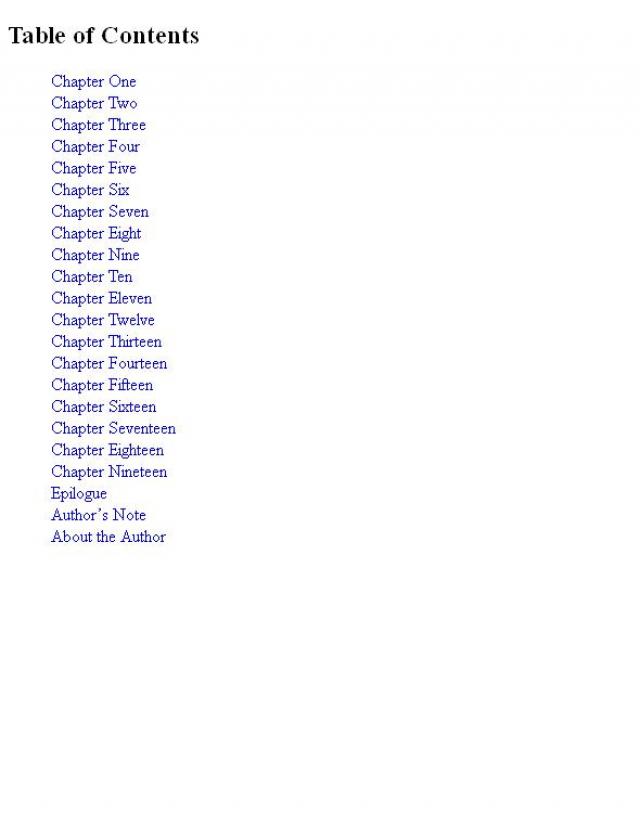 Table of Contents

Chapter One
Chapter Two
Chapter Three
Chapter Four
Chapter Five
Chapter Six
Chapter Seven
Chapter Eight
Chapter Nine
Chapter Ten
Chapter Eleven
Chapter Twelve
Chapter Thirteen
Chapter Fourteen
Chapter Fifteen
Chapter Sixteen
Chapter Seventeen
Chapter Eighteen
Chapter Nineteen
Epilogue
Author's Note
About the Author